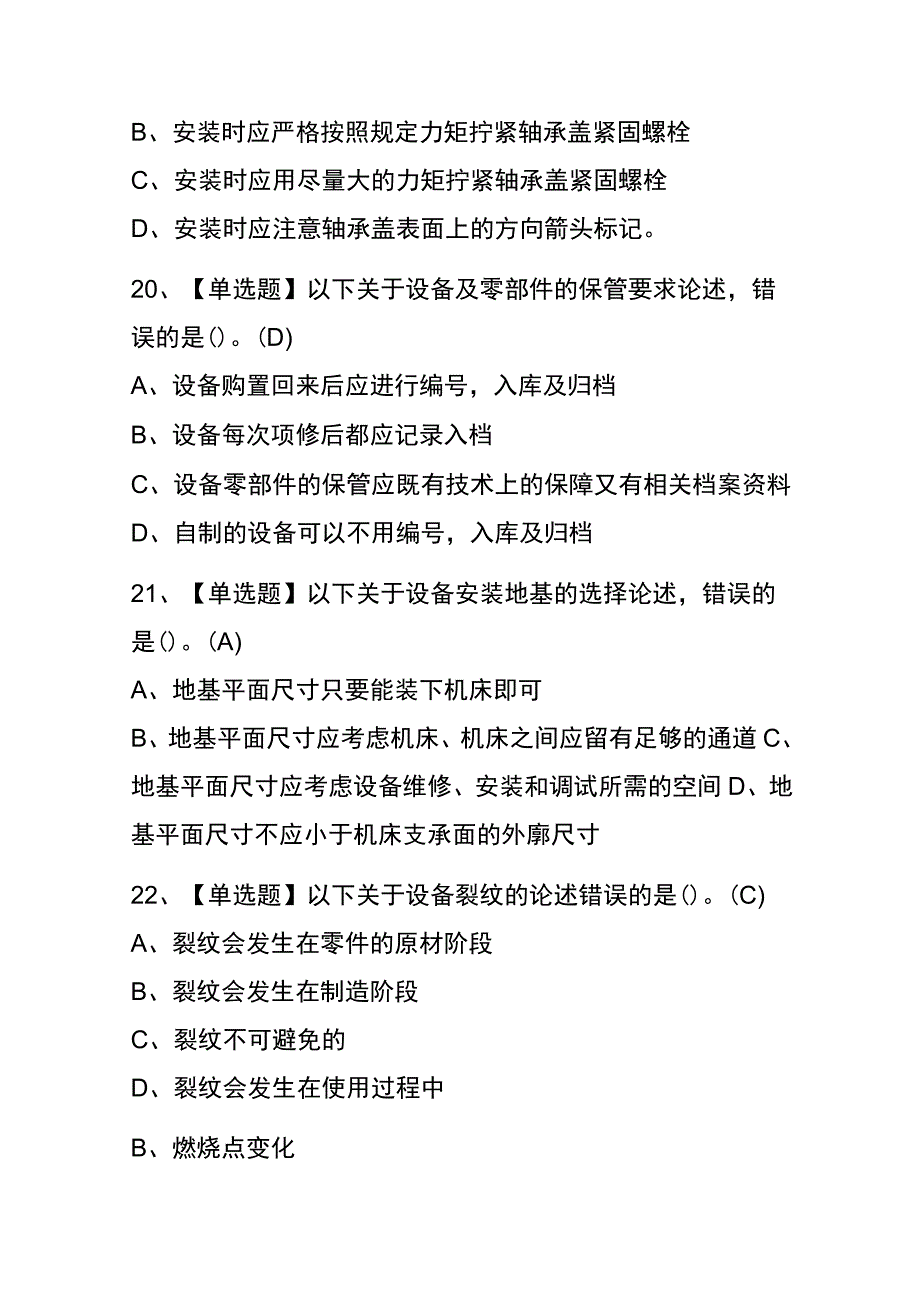 B、安装时应严格按照规定力矩拧紧轴承盖紧固螺栓

C、安装时应用尽量大的力矩拧紧轴承盖紧固螺栓

D、安装时应注意轴承盖表面上的方向箭头标记。

20、【单选题】以下关于设备及零部件的保管要求论述，错误的是()。(D)

A、设备购置回来后应进行编号，入库及归档

B、设备每次项修后都应记录入档

C、设备零部件的保管应既有技术上的保障又有相关档案资料

D、自制的设备可以不用编号，入库及归档

21、【单选题】以下关于设备安装地基的选择论述，错误的是()。(A)

A、地基平面尺寸只要能装下机床即可

B、地基平面尺寸应考虑机床、机床之间应留有足够的通道 C、地基平面尺寸应考虑设备维修、安装和调试所需的空间 D、地基平面尺寸不应小于机床支承面的外廓尺寸

22、【单选题】以下关于设备裂纹的论述错误的是()。(C)

A、裂纹会发生在零件的原材阶段

B、裂纹会发生在制造阶段

C、裂纹不可避免的

D、裂纹会发生在使用过程中

B、燃烧点变化